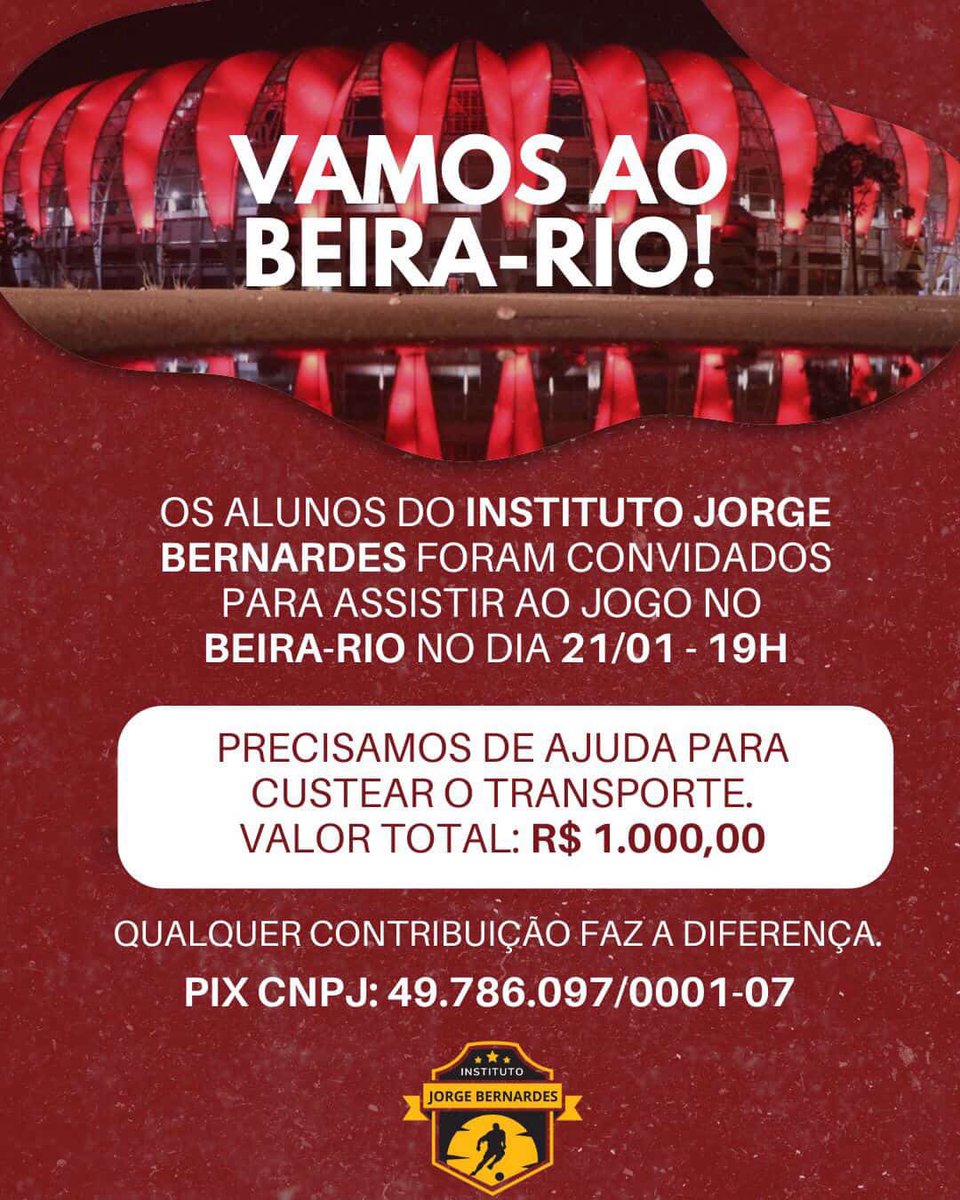 VAMOS AO BEIRA-RIO!

OS ALUNOS DO INSTITUTO JORGE BERNARDES FORAM CONVIDADOS PARA ASSISTIR AO JOGO NO BEIRA-RIO NO DIA 21/01 - 19H

PRECISAMOS DE AJUDA PARA CUSTEAR O TRANSPORTE. VALOR TOTAL: R$ 1.000,00

QUALQUER CONTRIBUIÇÃO FAZ A DIFERENÇA.

PIX CNPJ: 49.786.097/0001-07

INSTITUTO
JORGE BERNARDES